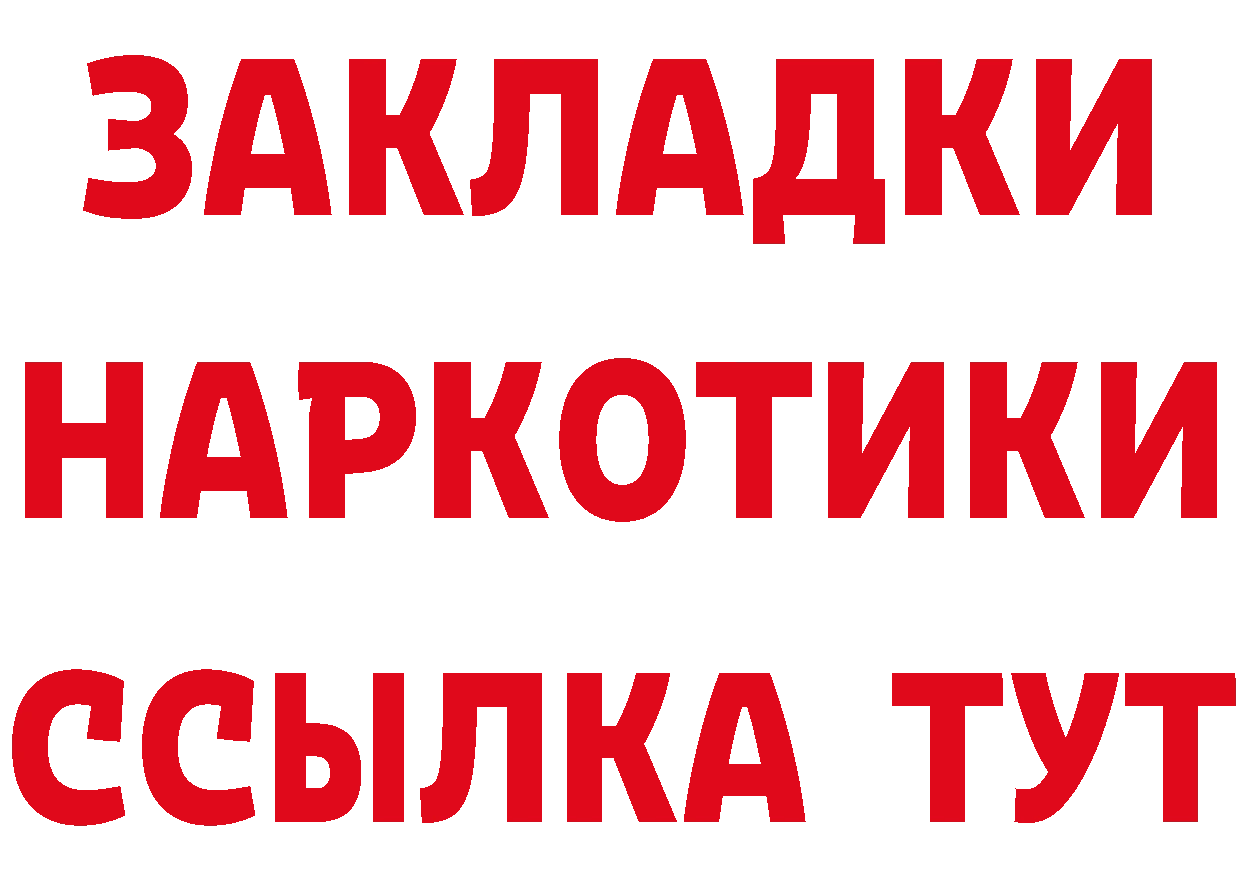 ЗАКЛАДКИ
НАРКОТИКИ
ССЫЛКА ТУТ